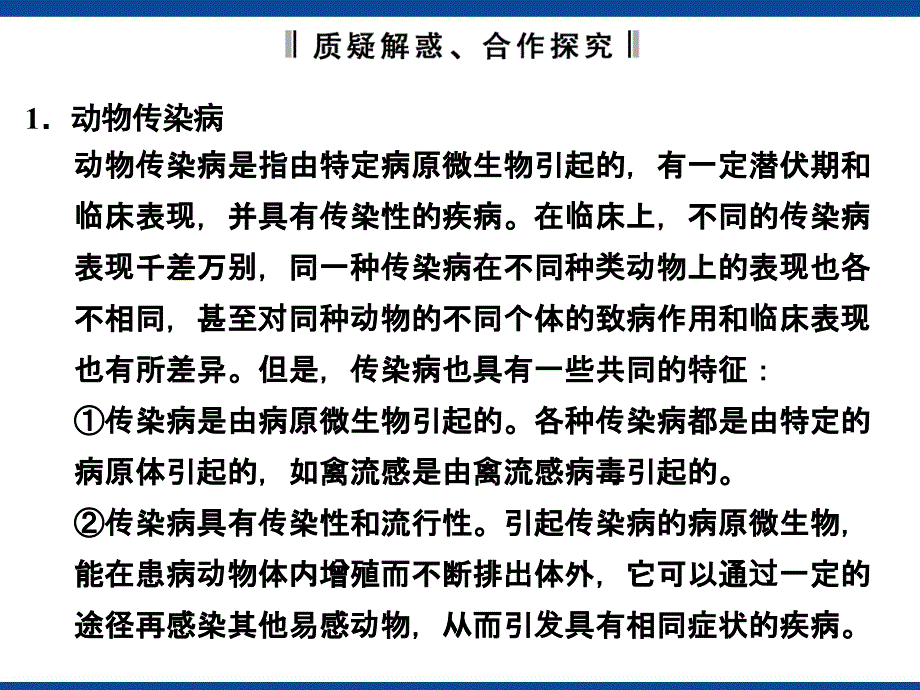 质疑解惑、合作探究

1．动物传染病

动物传染病是指由特定病原微生物引起的，有一定潜伏期和临床表现，并具有传染性的疾病。在临床上，不同的传染病表现千差万别，同一种传染病在不同种类动物上的表现也各不相同，甚至对同种动物的不同个体的致病作用和临床表现也有所差异。但是，传染病也具有一些共同的特征：

①传染病是由病原微生物引起的。各种传染病都是由特定的病原体引起的，如禽流感是由禽流感病毒引起的。

②传染病具有传染性和流行性。引起传染病的病原微生物，能在患病动物体内增殖而不断排出体外，它可以通过一定的途径再感染其他易感动物，从而引发具有相同症状的疾病。